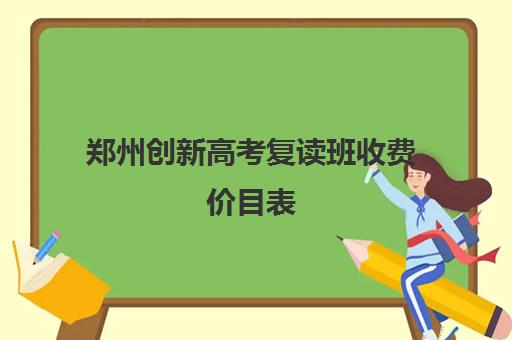 郑州创新高考复读班收费价目表